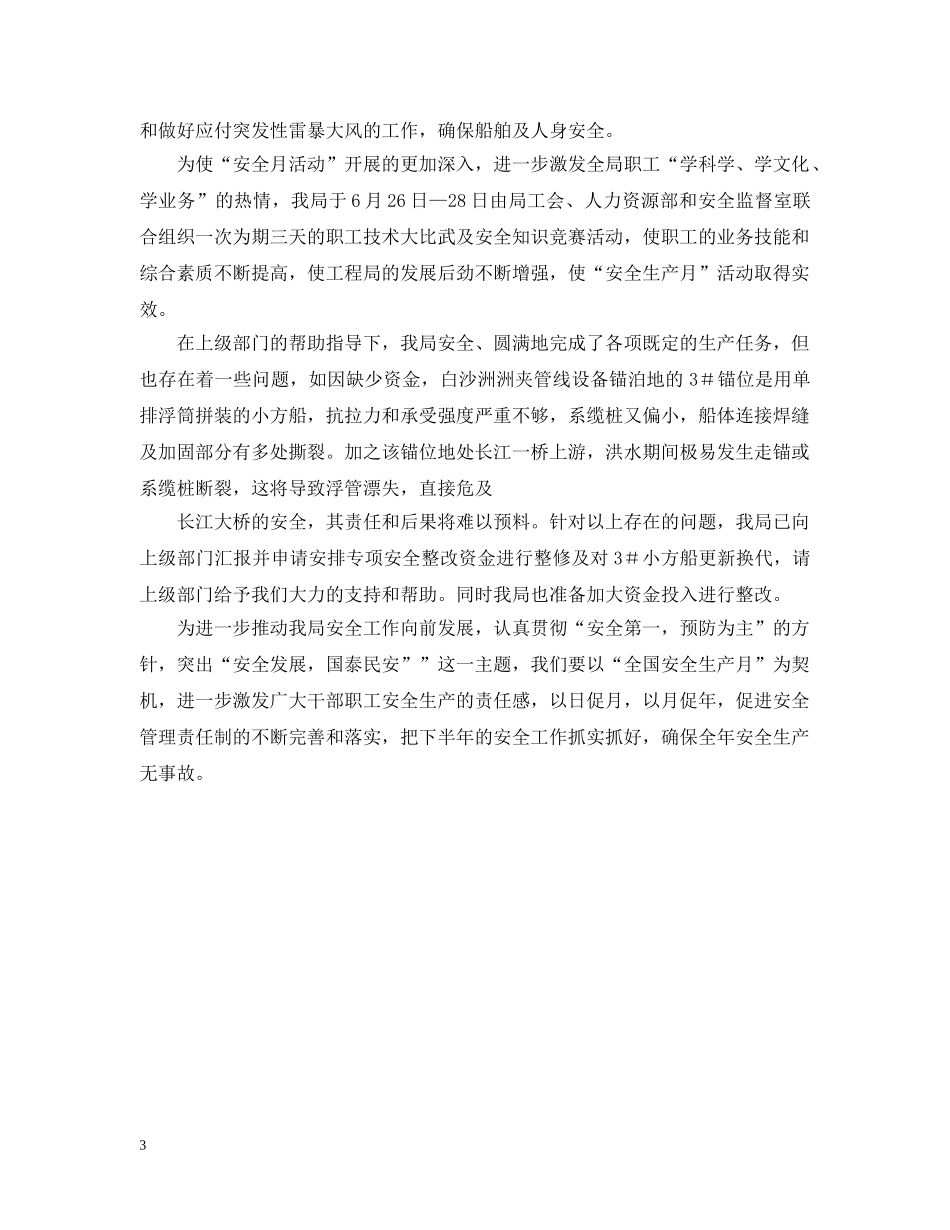 和做好应付突发性雷暴大风的工作，确保船舶及人身安全。

为使“安全月活动”开展的更加深入，进一步激发全局职工“学科学、学文化、学业务”的热情，我局于6月26日—28日由局工会、人力资源部和安全监督室联合组织一次为期三天的职工技术大比武及安全知识竞赛活动，使职工的业务技能和综合素质不断提高，使工程局的发展后劲不断增强，使“安全生产月”活动取得实效。

在上级部门的帮助指导下，我局安全、圆满地完成了各项既定的生产任务，但也存在着一些问题，如因缺少资金，白沙洲洲夹管线设备锚泊地的3＃锚位是用单排浮筒拼装的小方船，抗拉力和承受强度严重不够，系缆桩又偏小，船体连接焊缝及加固部分有多处撕裂。加之该锚位地处长江一桥上游，洪水期间极易发生走锚或系缆桩断裂，这将导致浮管漂失，直接危及

长江大桥的安全，其责任和后果将难以预料。针对以上存在的问题，我局已向上级部门汇报并申请安排专项安全整改资金进行整修及对3＃小方船更新换代，请上级部门给予我们大力的支持和帮助。同时我局也准备加大资金投入进行整改。

为进一步推动我局安全工作向前发展，认真贯彻“安全第一，预防为主”的方针，突出“安全发展，国泰民安””这一主题，我们要以“全国安全生产月”为契机，进一步激发广大干部职工安全生产的责任感，以日促月，以月促年，促进安全管理责任制的不断完善和落实，把下半年的安全工作抓实抓好，确保全年安全生产无事故。

3